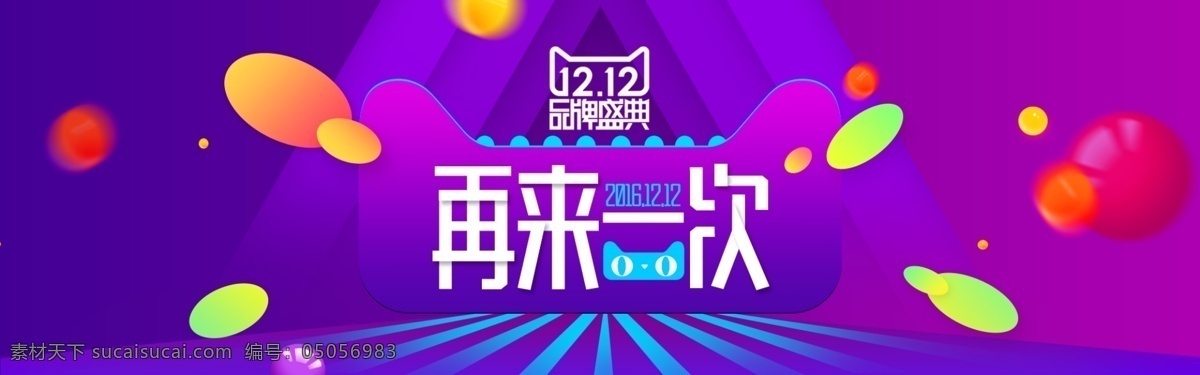 12.12
品牌盛典
2016.12.12
再来一次
素材天下 sucaisucai.com 编号：05056983